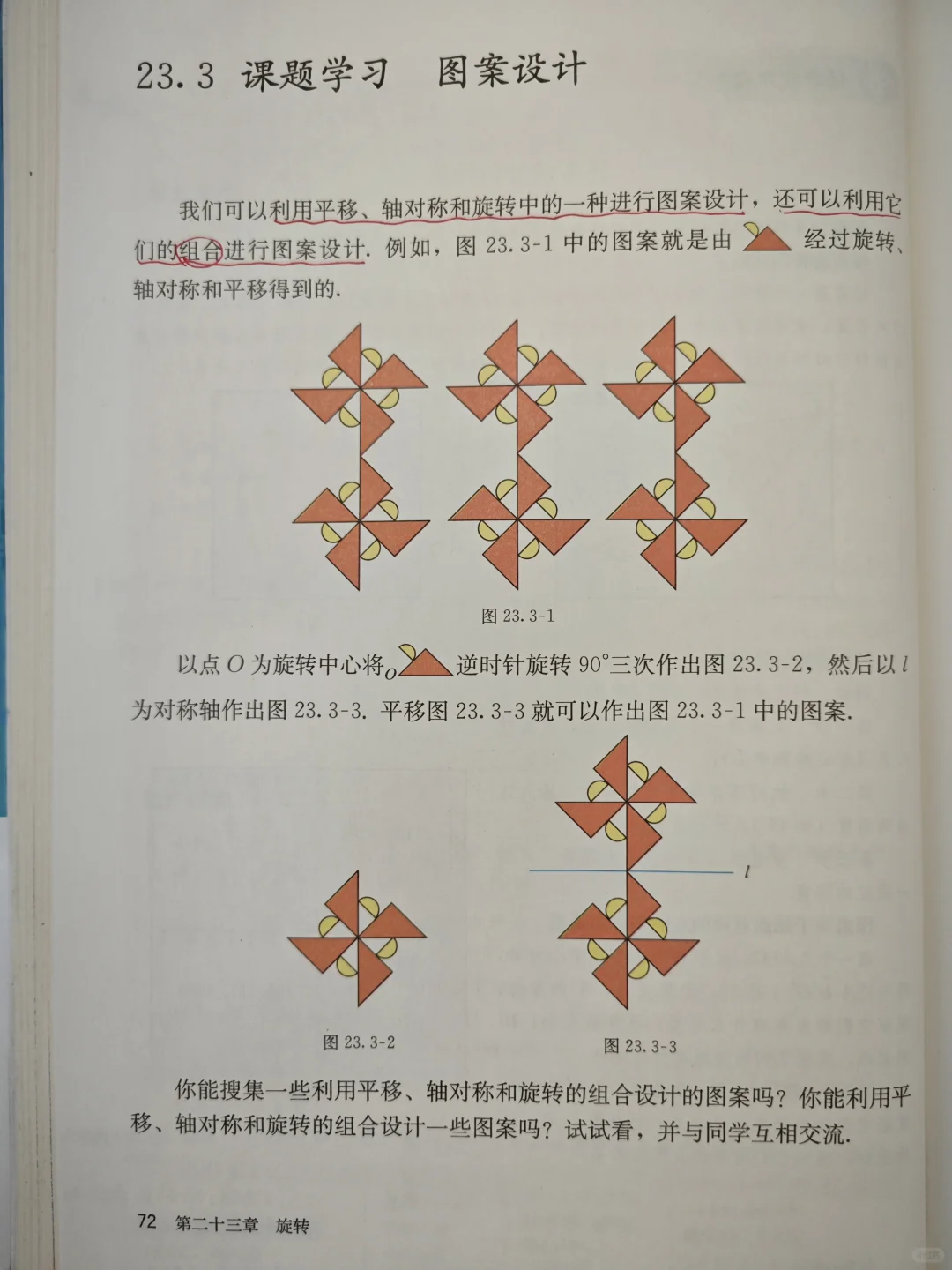 23.3 课题学习 图案设计

我们可以利用平移、轴对称和旋转中的一种进行图案设计，还可以利用它们的组合进行图案设计. 例如，图 23.3-1 中的图案就是由 经过旋转、轴对称和平移得到的.

图 23.3-1

以点 $O$ 为旋转中心将 $O$ 逆时针旋转 $90°$ 三次作出图 23.3-2，然后以 $l$ 为对称轴作出图 23.3-3. 平移图 23.3-3 就可以作出图 23.3-1 中的图案.

$l$

图 23.3-2

图 23.3-3

你能搜集一些利用平移、轴对称和旋转的组合设计的图案吗？你能利用平移、轴对称和旋转的组合设计一些图案吗？试试看，并与同学互相交流.

72 第二十三章 旋转